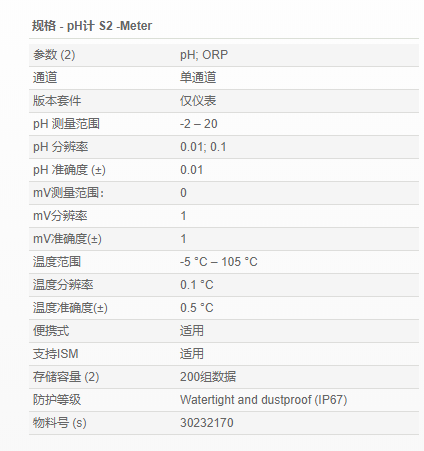 规格 - pH计 S2 -Meter

| | |
|---|---|
| 参数 (2) | pH; ORP |
| 通道 | 单通道 |
| 版本套件 | 仅仪表 |
| pH 测量范围 | -2 – 20 |
| pH 分辨率 | 0.01; 0.1 |
| pH 准确度 (±) | 0.01 |
| mV测量范围: | 0 |
| mV分辨率 | 1 |
| mV准确度(±) | 1 |
| 温度范围 | -5 °C – 105 °C |
| 温度分辨率 | 0.1 °C |
| 温度准确度(±) | 0.5 °C |
| 便携式 | 适用 |
| 支持ISM | 适用 |
| 存储容量 (2) | 200组数据 |
| 防护等级 | Watertight and dustproof (IP67) |
| 物料号 (s) | 30232170 |